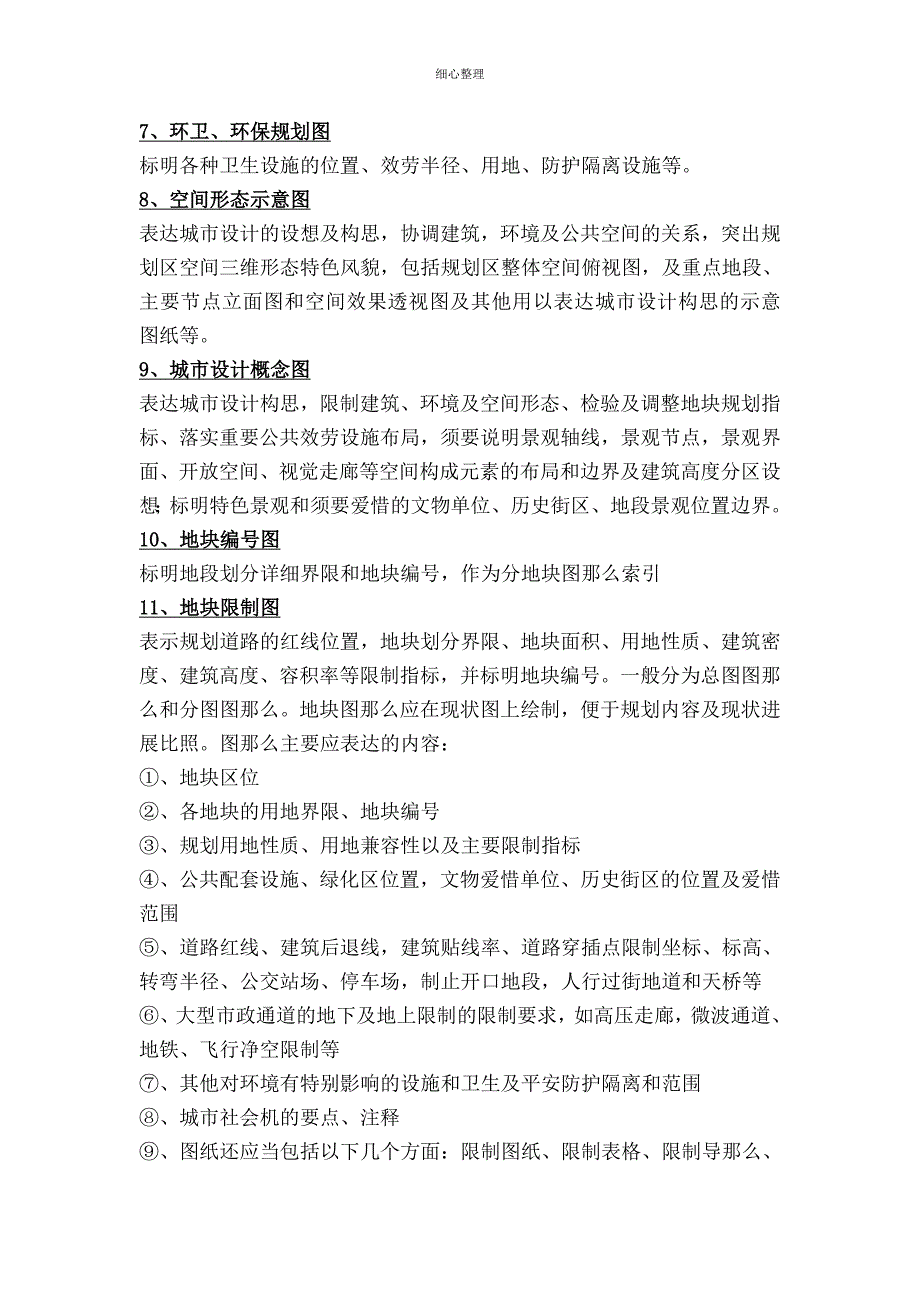 细心整理

7、环卫、环保规划图

标明各种卫生设施的位置、效劳半径、用地、防护隔离设施等。

8、空间形态示意图

表达城市设计的设想及构思，协调建筑，环境及公共空间的关系，突出规划区空间三维形态特色风貌，包括规划区整体空间俯视图，及重点地段、主要节点立面图和空间效果透视图及其他用以表达城市设计构思的示意图纸等。

9、城市设计概念图

表达城市设计构思，限制建筑、环境及空间形态、检验及调整地块规划指标、落实重要公共效劳设施布局，须要说明景观轴线，景观节点，景观界面、开放空间、视觉走廊等空间构成元素的布局和边界及建筑高度分区设想；标明特色景观和须要爱惜的文物单位、历史街区、地段景观位置边界。

10、地块编号图

标明地段划分详细界限和地块编号，作为分地块图那么索引

11、地块限制图

表示规划道路的红线位置，地块划分界限、地块面积、用地性质、建筑密度、建筑高度、容积率等限制指标，并标明地块编号。一般分为总图图那么和分图图那么。地块图那么应在现状图上绘制，便于规划内容及现状进展比照。图那么主要应表达的内容：

①、地块区位

②、各地块的用地界限、地块编号

③、规划用地性质、用地兼容性以及主要限制指标

④、公共配套设施、绿化区位置，文物爱惜单位、历史街区的位置及爱惜范围

⑤、道路红线、建筑后退线，建筑贴线率、道路穿插点限制坐标、标高、转弯半径、公交站场、停车场，制止开口地段，人行过街地道和天桥等

⑥、大型市政通道的地下及地上限制的限制要求，如高压走廊，微波通道、地铁、飞行净空限制等

⑦、其他对环境有特别影响的设施和卫生及平安防护隔离和范围

⑧、城市社会机的要点、注释

⑨、图纸还应当包括以下几个方面：限制图纸、限制表格、限制导那么、